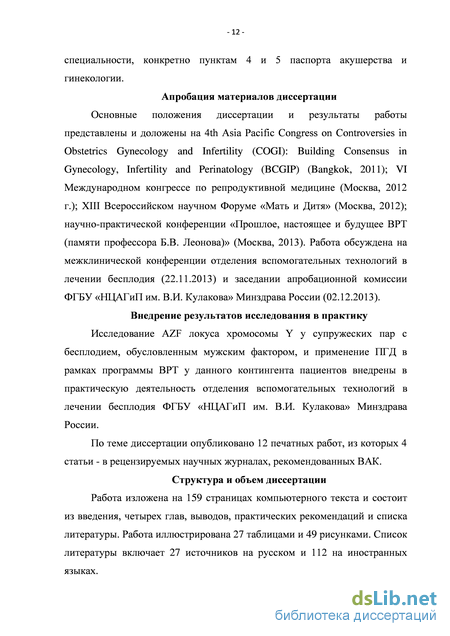 - 12 -

специальности, конкретно пунктам 4 и 5 паспорта акушерства и гинекологии.

Апробация материалов диссертации

Основные положения диссертации и результаты работы представлены и доложены на 4th Asia Pacific Congress on Controversies in Obstetrics Gynecology and Infertility (COGI): Building Consensus in Gynecology, Infertility and Perinatology (BCGIP) (Bangkok, 2011); VI Международном конгрессе по репродуктивной медицине (Москва, 2012 г.); XIII Всероссийском научном Форуме «Мать и Дитя» (Москва, 2012); научно-практической конференции «Прошлое, настоящее и будущее ВРТ (памяти профессора Б.В. Леонова)» (Москва, 2013). Работа обсуждена на межклинической конференции отделения вспомогательных технологий в лечении бесплодия (22.11.2013) и заседании апробационной комиссии ФГБУ «НЦАГиП им. В.И. Кулакова» Минздрава России (02.12.2013).

Внедрение результатов исследования в практику

Исследование AZF локуса хромосомы Y у супружеских пар с бесплодием, обусловленным мужским фактором, и применение ПГД в рамках программы ВРТ у данного контингента пациентов внедрены в практическую деятельность отделения вспомогательных технологий в лечении бесплодия ФГБУ «НЦАГиП им. В.И. Кулакова» Минздрава России.

По теме диссертации опубликовано 12 печатных работ, из которых 4 статьи - в рецензируемых научных журналах, рекомендованных ВАК.

Структура и объем диссертации

Работа изложена на 159 страницах компьютерного текста и состоит из введения, четырех глав, выводов, практических рекомендаций и списка литературы. Работа иллюстрирована 27 таблицами и 49 рисунками. Список литературы включает 27 источников на русском и 112 на иностранных языках.

dsLib.net
библиотека диссертаций